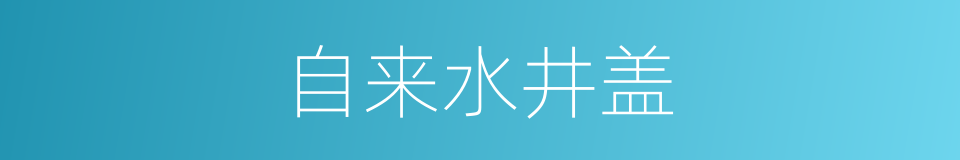 自来水井盖